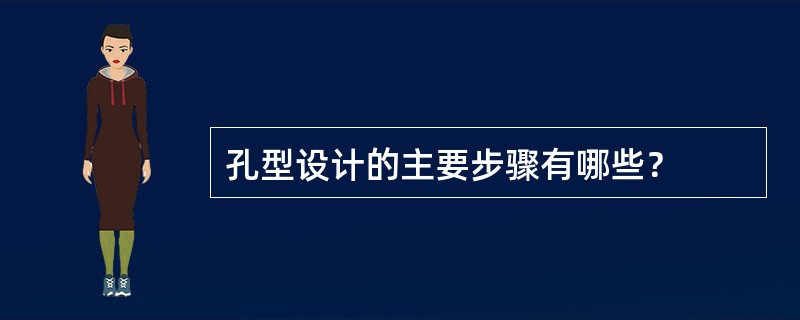 孔型设计的主要步骤有哪些？